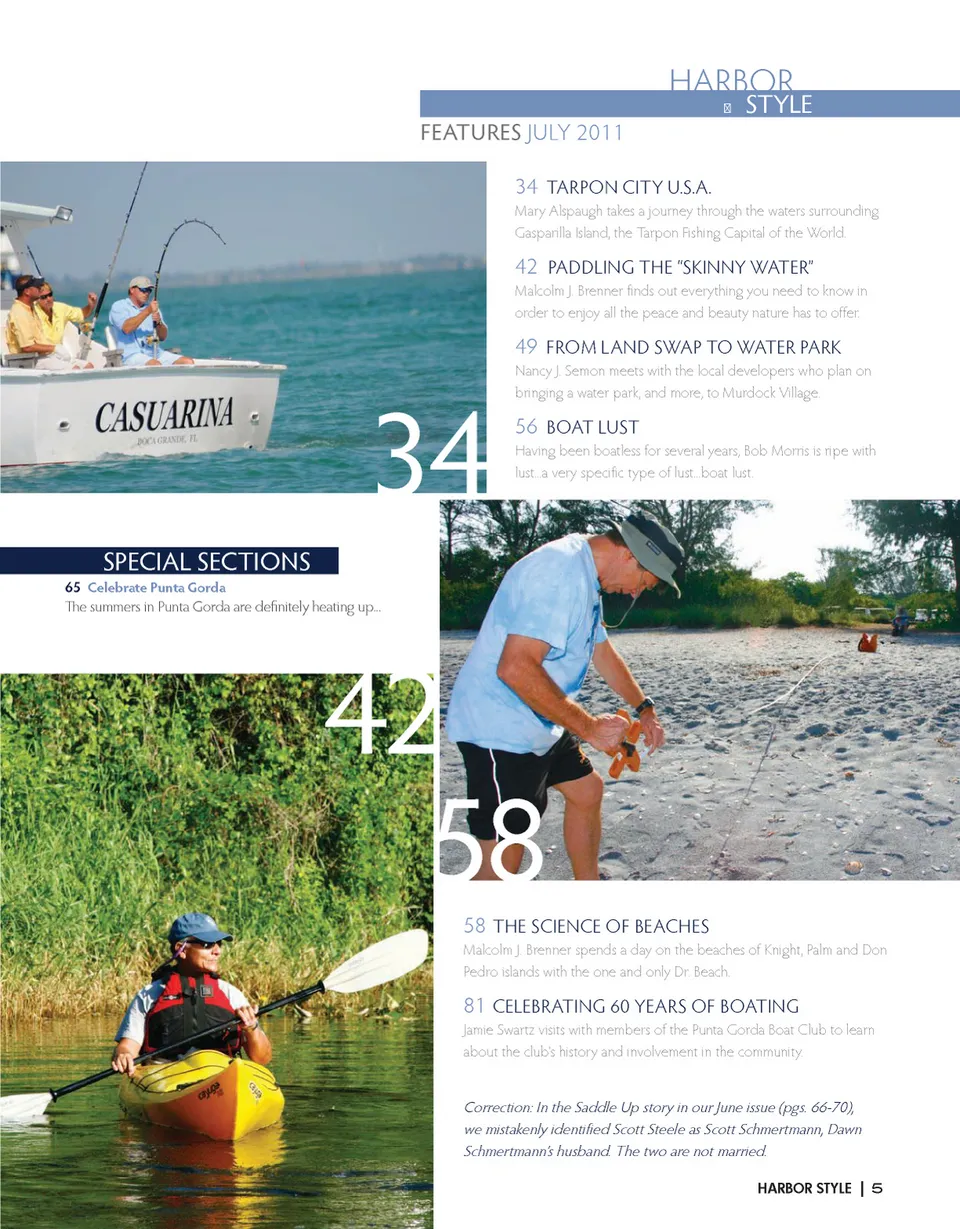 HARBOR
STYLE

FEATURES JULY 2011

34 TARPON CITY U.S.A.

Mary Alspaugh takes a journey through the waters surrounding Gasparilla Island, the Tarpon Fishing Capital of the World.

42 PADDLING THE "SKINNY WATER"

Malcolm J. Brenner finds out everything you need to know in order to enjoy all the peace and beauty nature has to offer.

49 FROM LAND SWAP TO WATER PARK

Nancy J. Semon meets with the local developers who plan on bringing a water park, and more, to Murdock Village.

56 BOAT LUST

Having been boatless for several years, Bob Morris is ripe with lust...a very specific type of lust...boat lust.

CASUARINA
BOCA GRANDE, FL

34

SPECIAL SECTIONS

65 Celebrate Punta Gorda

The summers in Punta Gorda are definitely heating up...

42

58

58 THE SCIENCE OF BEACHES

Malcolm J. Brenner spends a day on the beaches of Knight, Palm and Don Pedro islands with the one and only Dr. Beach.

81 CELEBRATING 60 YEARS OF BOATING

Jamie Swartz visits with members of the Punta Gorda Boat Club to learn about the club's history and involvement in the community.

Correction: In the Saddle Up story in our June issue (pgs. 66-70), we mistakenly identified Scott Steele as Scott Schmertmann, Dawn Schmertmann's husband. The two are not married.

HARBOR STYLE | 5